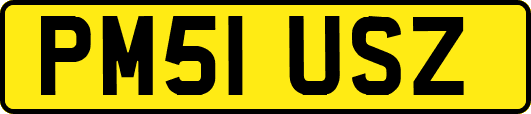 PM51 USZ